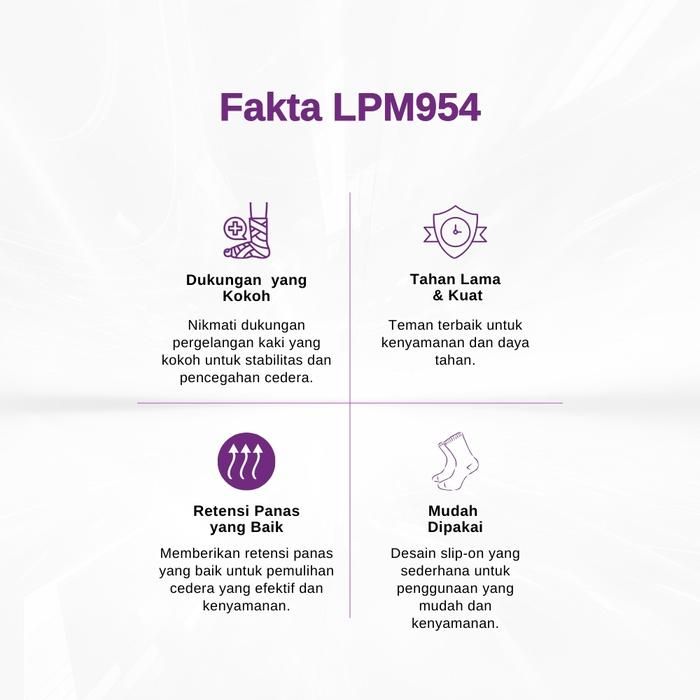 Fakta LPM954

Dukungan yang Kokoh

Nikmati dukungan pergelangan kaki yang kokoh untuk stabilitas dan pencegahan cedera.

Tahan Lama & Kuat

Teman terbaik untuk kenyamanan dan daya tahan.

Retensi Panas yang Baik

Memberikan retensi panas yang baik untuk pemulihan cedera yang efektif dan kenyamanan.

Mudah Dipakai

Desain slip-on yang sederhana untuk penggunaan yang mudah dan kenyamanan.